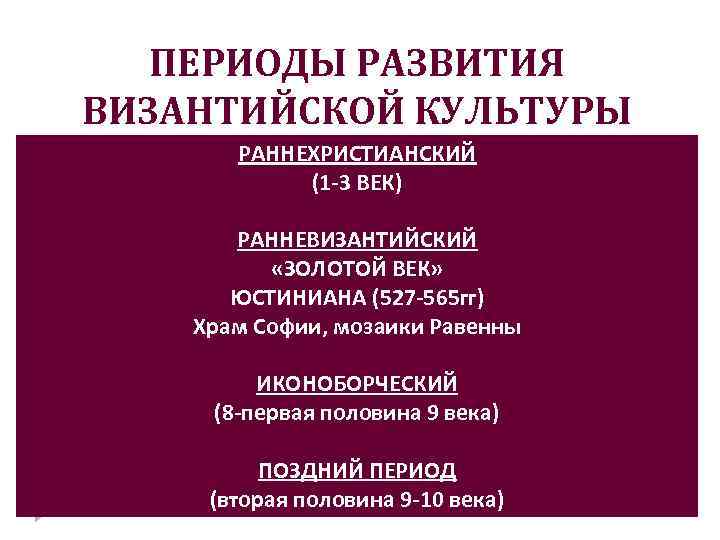 ПЕРИОДЫ РАЗВИТИЯ ВИЗАНТИЙСКОЙ КУЛЬТУРЫ

РАННЕХРИСТИАНСКИЙ
(1-3 ВЕК)

РАННЕВИЗАНТИЙСКИЙ
«ЗОЛОТОЙ ВЕК»
ЮСТИНИАНА (527-565гг)
Храм Софии, мозаики Равенны

ИКОНОБОРЧЕСКИЙ
(8-первая половина 9 века)

ПОЗДНИЙ ПЕРИОД
(вторая половина 9-10 века)